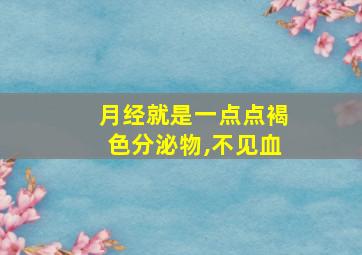 月经就是一点点褐色分泌物,不见血